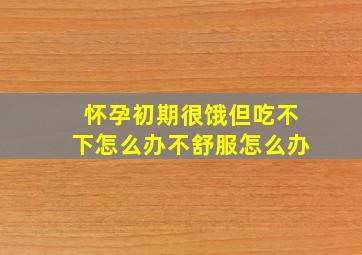 怀孕初期很饿但吃不下怎么办不舒服怎么办